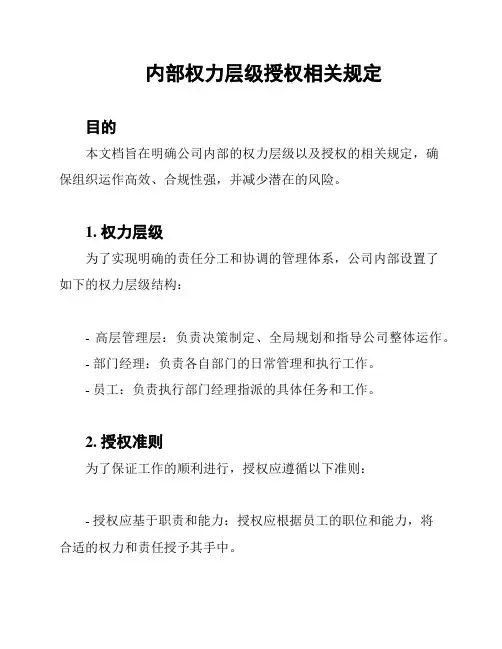 内部权力层级授权相关规定

目的

本文档旨在明确公司内部的权力层级以及授权的相关规定，确保组织运作高效、合规性强，并减少潜在的风险。

1. 权力层级

为了实现明确的责任分工和协调的管理体系，公司内部设置了如下的权力层级结构：

- 高层管理层：负责决策制定、全局规划和指导公司整体运作。
- 部门经理：负责各自部门的日常管理和执行工作。
- 员工：负责执行部门经理指派的具体任务和工作。

2. 授权准则

为了保证工作的顺利进行，授权应遵循以下准则：

- 授权应基于职责和能力：授权应根据员工的职位和能力，将合适的权力和责任授予其手中。